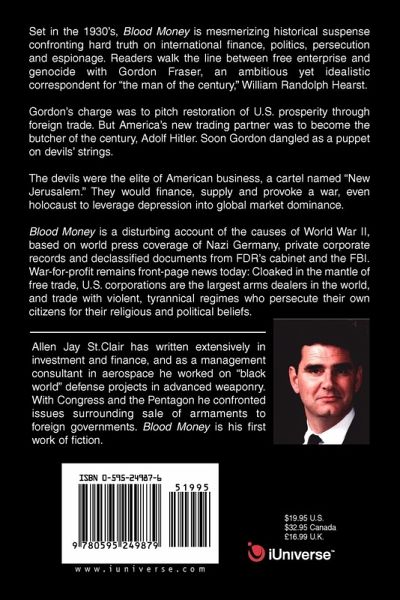 Set in the 1930's, Blood Money is mesmerizing historical suspense confronting hard truth on international finance, politics, persecution and espionage. Readers walk the line between free enterprise and genocide with Gordon Fraser, an ambitious yet idealistic correspondent for "the man of the century," William Randolph Hearst.

Gordon's charge was to pitch restoration of U.S. prosperity through foreign trade. But America's new trading partner was to become the butcher of the century, Adolf Hitler. Soon Gordon dangled as a puppet on devils' strings.

The devils were the elite of American business, a cartel named "New Jerusalem." They would finance, supply and provoke a war, even holocaust to leverage depression into global market dominance.

Blood Money is a disturbing account of the causes of World War II, based on world press coverage of Nazi Germany, private corporate records and declassified documents from FDR's cabinet and the FBI. War-for-profit remains front-page news today: Cloaked in the mantle of free trade, U.S. corporations are the largest arms dealers in the world, and trade with violent, tyrannical regimes who persecute their own citizens for their religious and political beliefs.

Allen Jay St.Clair has written extensively in investment and finance, and as a management consultant in aerospace he worked on "black world" defense projects in advanced weaponry. With Congress and the Pentagon he confronted issues surrounding sale of armaments to foreign governments. Blood Money is his first work of fiction.

ISBN 0-595-24987-6

51995

9 780595 249879

www.iuniverse.com

$19.95 U.S.
$32.95 Canada
£16.99 U.K.

iUniverse™